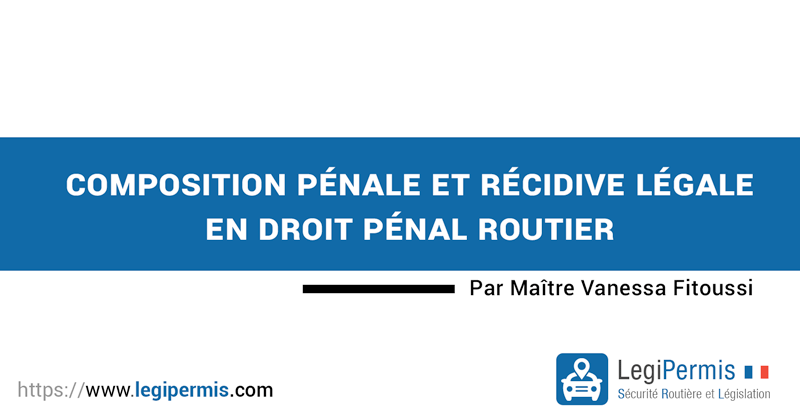 COMPOSITION PÉNALE ET RÉCIDIVE LÉGALE EN DROIT PÉNAL ROUTIER

Par Maître Vanessa Fitoussi

https://www.legipermis.com

LegiPermis
Sécurité Routière et Législation